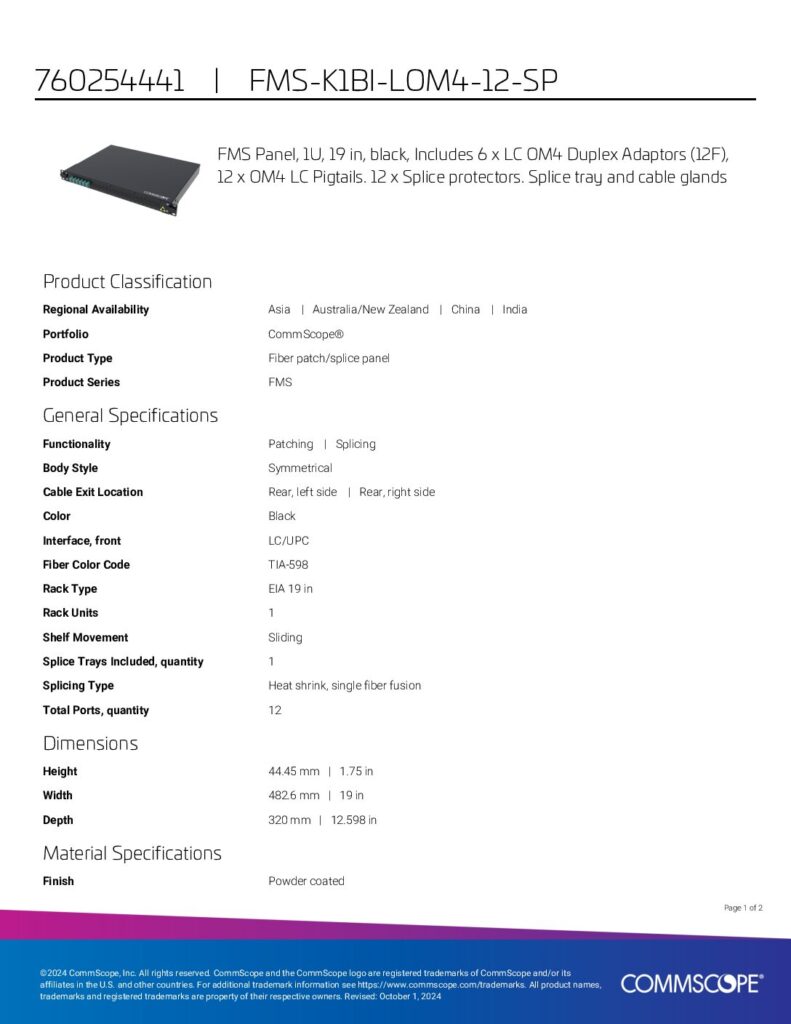 760254441 | FMS-K1BI-LOM4-12-SP

FMS Panel, 1U, 19 in, black, Includes 6 x LC OM4 Duplex Adaptors (12F), 12 x OM4 LC Pigtails. 12 x Splice protectors. Splice tray and cable glands

Product Classification

Regional Availability
Asia | Australia/New Zealand | China | India

Portfolio
CommScope®

Product Type
Fiber patch/splice panel

Product Series
FMS

General Specifications

Functionality
Patching | Splicing

Body Style
Symmetrical

Cable Exit Location
Rear, left side | Rear, right side

Color
Black

Interface, front
LC/UPC

Fiber Color Code
TIA-598

Rack Type
EIA 19 in

Rack Units
1

Shelf Movement
Sliding

Splice Trays Included, quantity
1

Splicing Type
Heat shrink, single fiber fusion

Total Ports, quantity
12

Dimensions

Height
44.45 mm | 1.75 in

Width
482.6 mm | 19 in

Depth
320 mm | 12.598 in

Material Specifications

Finish
Powder coated

Page 1 of 2

©2024 CommScope, Inc. All rights reserved. CommScope and the CommScope logo are registered trademarks of CommScope and/or its affiliates in the U.S. and other countries. For additional trademark information see https://www.commscope.com/trademarks. All product names, trademarks and registered trademarks are property of their respective owners. Revised: October 1, 2024

COMMSCOPE®